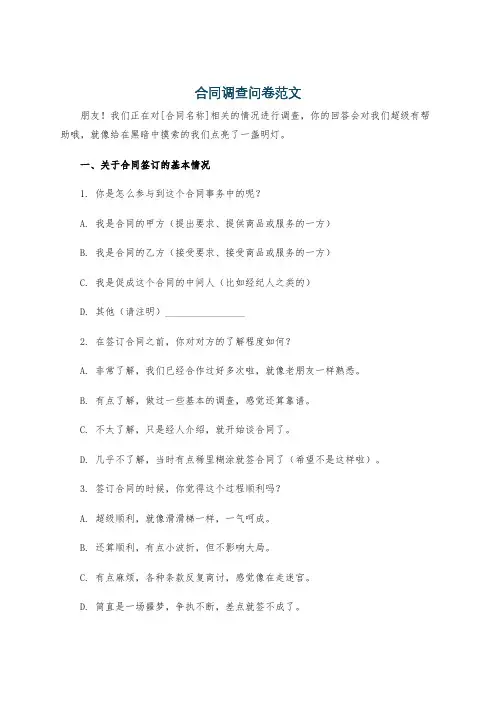 合同调查问卷范文

朋友！我们正在对[合同名称]相关的情况进行调查，你的回答会对我们超级有帮助哦，就像给在黑暗中摸索的我们点亮了一盏明灯。

一、关于合同签订的基本情况

1. 你是怎么参与到这个合同事务中的呢？

A. 我是合同的甲方（提出要求、提供商品或服务的一方）

B. 我是合同的乙方（接受要求、接受商品或服务的一方）

C. 我是促成这个合同的中间人（比如经纪人之类的）

D. 其他（请注明）________________

2. 在签订合同之前，你对对方的了解程度如何？

A. 非常了解，我们已经合作过好多次啦，就像老朋友一样熟悉。

B. 有点了解，做过一些基本的调查，感觉还算靠谱。

C. 不太了解，只是经人介绍，就开始谈合同了。

D. 几乎不了解，当时有点稀里糊涂就签合同了（希望不是这样啦）。

3. 签订合同的时候，你觉得这个过程顺利吗？

A. 超级顺利，就像滑滑梯一样，一气呵成。

B. 还算顺利，有点小波折，但不影响大局。

C. 有点麻烦，各种条款反复商讨，感觉像在走迷宫。

D. 简直是一场噩梦，争执不断，差点就签不成了。